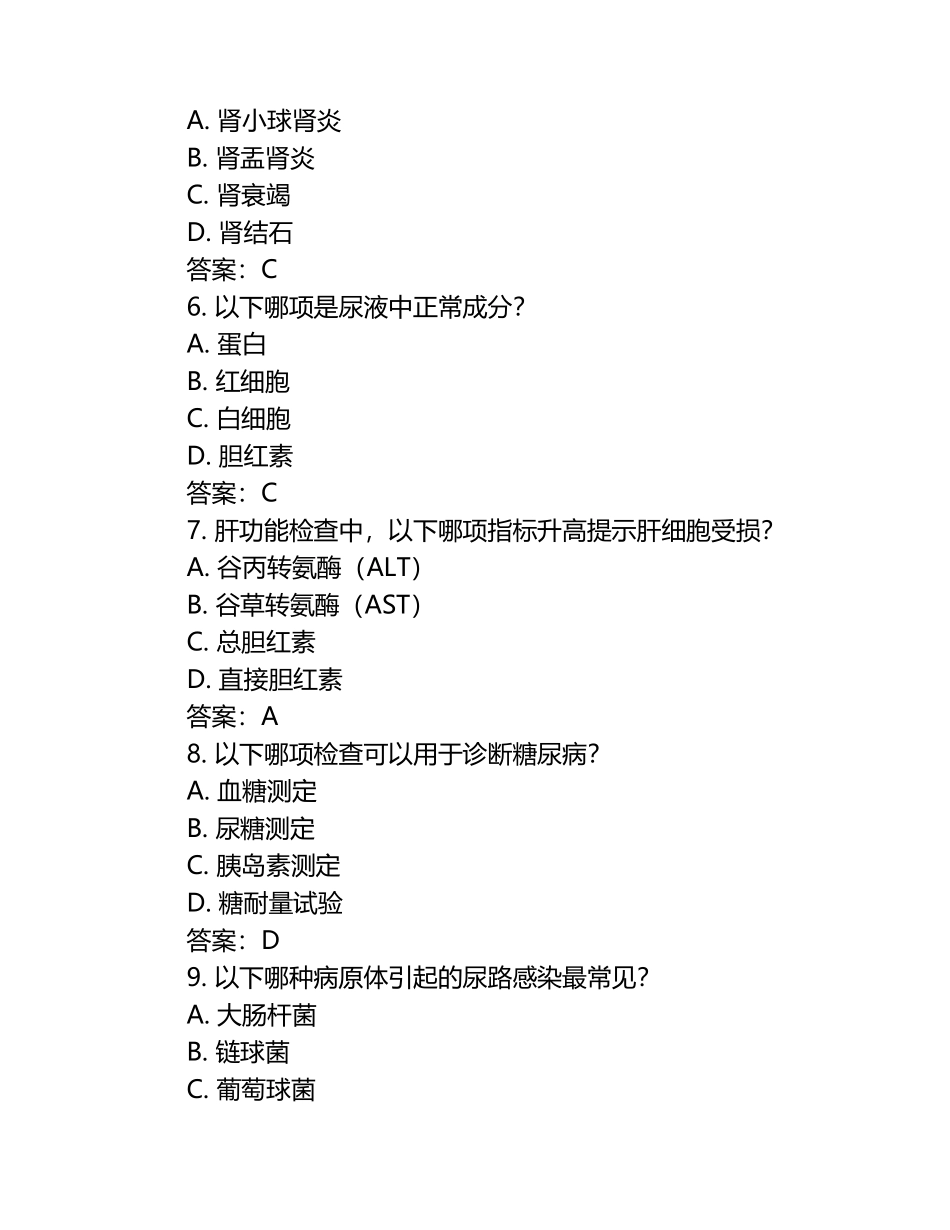 A. 肾小球肾炎
B. 肾盂肾炎
C. 肾衰竭
D. 肾结石
答案：C
6. 以下哪项是尿液中正常成分？
A. 蛋白
B. 红细胞
C. 白细胞
D. 胆红素
答案：C
7. 肝功能检查中，以下哪项指标升高提示肝细胞受损？
A. 谷丙转氨酶（ALT）
B. 谷草转氨酶（AST）
C. 总胆红素
D. 直接胆红素
答案：A
8. 以下哪项检查可以用于诊断糖尿病？
A. 血糖测定
B. 尿糖测定
C. 胰岛素测定
D. 糖耐量试验
答案：D
9. 以下哪种病原体引起的尿路感染最常见？
A. 大肠杆菌
B. 链球菌
C. 葡萄球菌